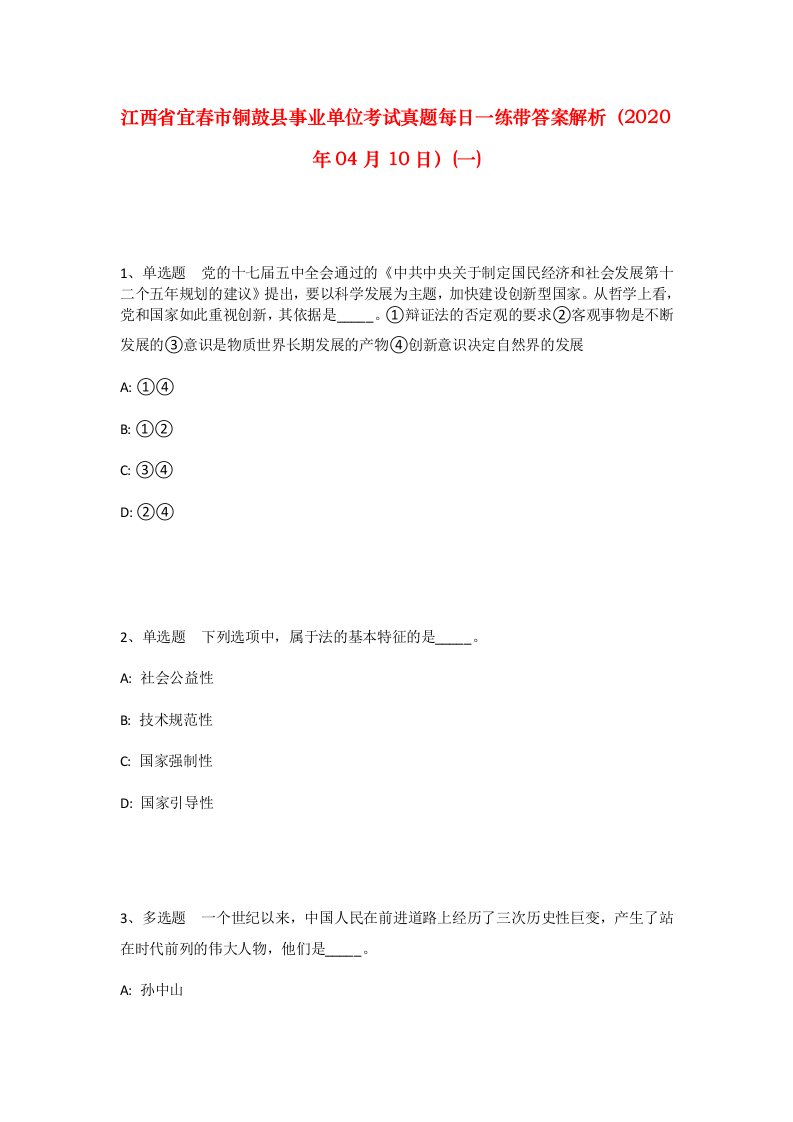 江西省宜春市铜鼓县事业单位考试真题每日一练带答案解析（2020年04月10日）(一)

1、单选题　党的十七届五中全会通过的《中共中央关于制定国民经济和社会发展第十二个五年规划的建议》提出，要以科学发展为主题，加快建设创新型国家。从哲学上看，党和国家如此重视创新，其依据是_____。①辩证法的否定观的要求②客观事物是不断发展的③意识是物质世界长期发展的产物④创新意识决定自然界的发展

A: ①④

B: ①②

C: ③④

D: ②④

2、单选题　下列选项中，属于法的基本特征的是_____。

A: 社会公益性

B: 技术规范性

C: 国家强制性

D: 国家引导性

3、多选题　一个世纪以来，中国人民在前进道路上经历了三次历史性巨变，产生了站在时代前列的伟大人物，他们是_____。

A: 孙中山